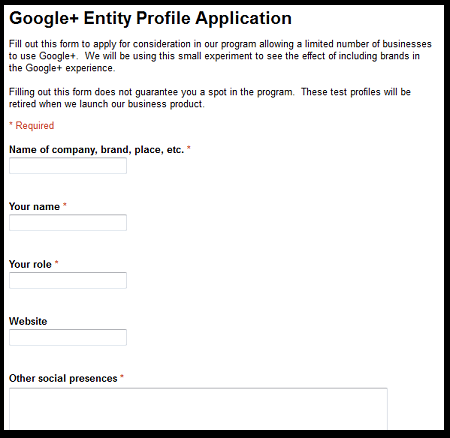 Google+ Entity Profile Application

Fill out this form to apply for consideration in our program allowing a limited number of businesses to use Google+. We will be using this small experiment to see the effect of including brands in the Google+ experience.

Filling out this form does not guarantee you a spot in the program. These test profiles will be retired when we launch our business product.

* Required

Name of company, brand, place, etc. *

Your name *

Your role *

Website

Other social presences *